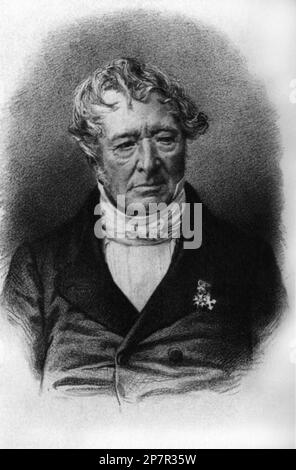 alamy

alamy - 2P7R35W